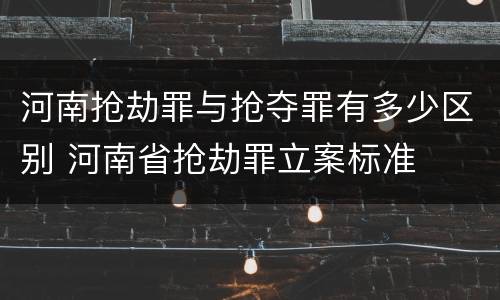 河南抢劫罪与抢夺罪有多少区别 河南省抢劫罪立案标准